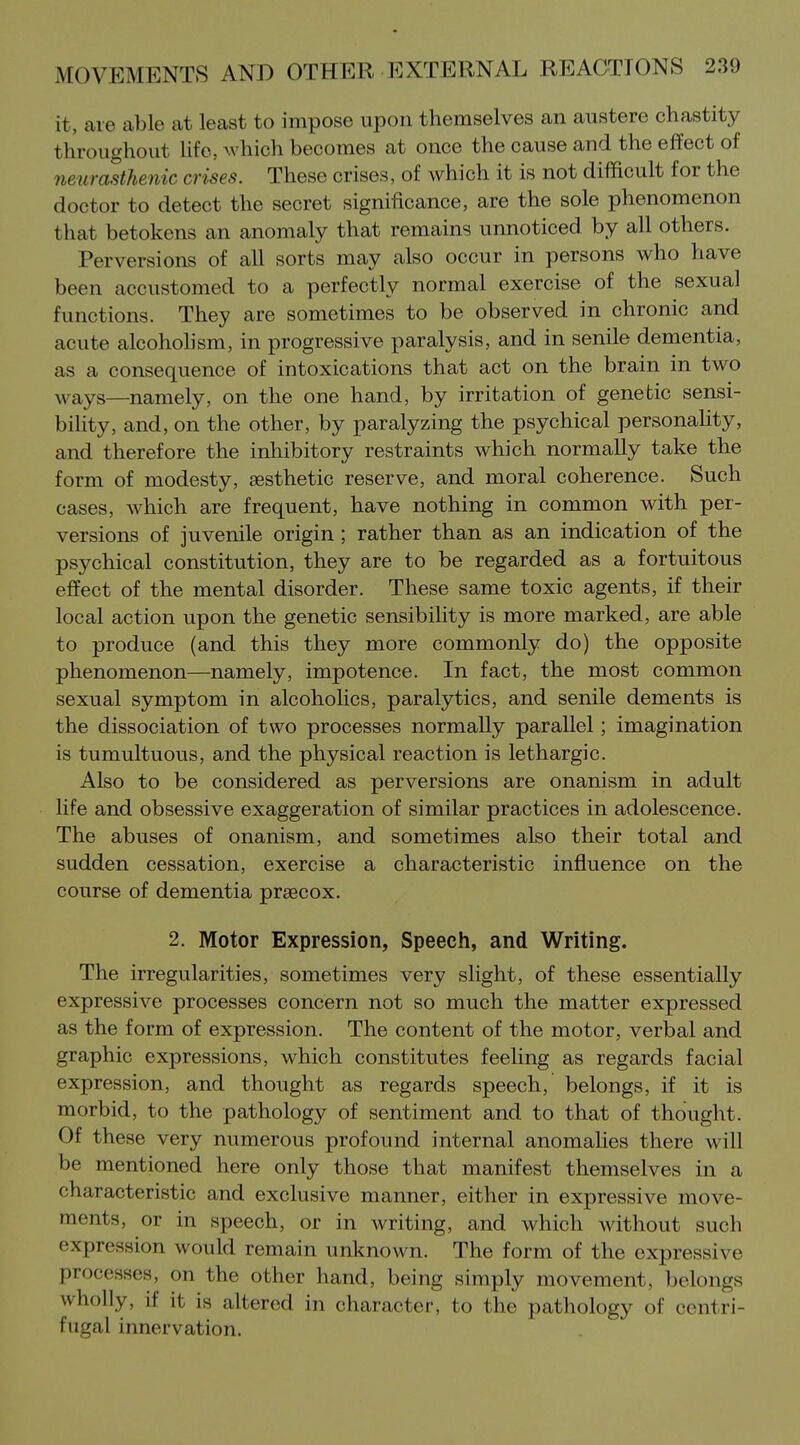 MOVEMENTS AND OTHER EXTERNAL REACTIONS 239

it, are able at least to impose upon themselves an austere chastity throughout life, which becomes at once the cause and the effect of neurasthenic crises. These crises, of which it is not difficult for the doctor to detect the secret significance, are the sole phenomenon that betokens an anomaly that remains unnoticed by all others.

Perversions of all sorts may also occur in persons who have been accustomed to a perfectly normal exercise of the sexual functions. They are sometimes to be observed in chronic and acute alcoholism, in progressive paralysis, and in senile dementia, as a consequence of intoxications that act on the brain in two ways—namely, on the one hand, by irritation of genetic sensibility, and, on the other, by paralyzing the psychical personality, and therefore the inhibitory restraints which normally take the form of modesty, æsthetic reserve, and moral coherence. Such cases, which are frequent, have nothing in common with perversions of juvenile origin; rather than as an indication of the psychical constitution, they are to be regarded as a fortuitous effect of the mental disorder. These same toxic agents, if their local action upon the genetic sensibility is more marked, are able to produce (and this they more commonly do) the opposite phenomenon—namely, impotence. In fact, the most common sexual symptom in alcoholics, paralytics, and senile dements is the dissociation of two processes normally parallel; imagination is tumultuous, and the physical reaction is lethargic.

Also to be considered as perversions are onanism in adult life and obsessive exaggeration of similar practices in adolescence. The abuses of onanism, and sometimes also their total and sudden cessation, exercise a characteristic influence on the course of dementia præcox.

2. Motor Expression, Speech, and Writing.

The irregularities, sometimes very slight, of these essentially expressive processes concern not so much the matter expressed as the form of expression. The content of the motor, verbal and graphic expressions, which constitutes feeling as regards facial expression, and thought as regards speech, belongs, if it is morbid, to the pathology of sentiment and to that of thought. Of these very numerous profound internal anomalies there will be mentioned here only those that manifest themselves in a characteristic and exclusive manner, either in expressive movements, or in speech, or in writing, and which without such expression would remain unknown. The form of the expressive processes, on the other hand, being simply movement, belongs wholly, if it is altered in character, to the pathology of centrifugal innervation.